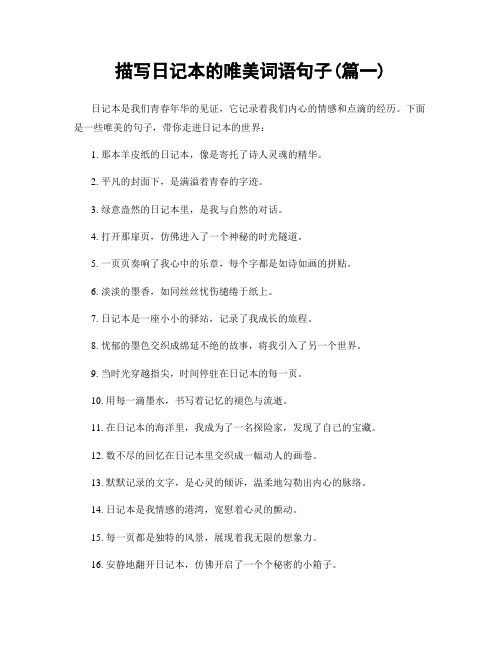 描写日记本的唯美词语句子(篇一)

日记本是我们青春年华的见证，它记录着我们内心的情感和点滴的经历。下面是一些唯美的句子，带你走进日记本的世界：

1. 那本羊皮纸的日记本，像是寄托了诗人灵魂的精华。

2. 平凡的封面下，是满溢着青春的字迹。

3. 绿意盎然的日记本里，是我与自然的对话。

4. 打开那扉页，仿佛进入了一个神秘的时光隧道。

5. 一页页奏响了我心中的乐章，每个字都是如诗如画的拼贴。

6. 淡淡的墨香，如同丝丝忧伤缱绻于纸上。

7. 日记本是一座小小的驿站，记录了我成长的旅程。

8. 忧郁的墨色交织成绵延不绝的故事，将我引入了另一个世界。

9. 当时光穿越指尖，时间停驻在日记本的每一页。

10. 用每一滴墨水，书写着记忆的褪色与流逝。

11. 在日记本的海洋里，我成为了一名探险家，发现了自己的宝藏。

12. 数不尽的回忆在日记本里交织成一幅动人的画卷。

13. 默默记录的文字，是心灵的倾诉，温柔地勾勒出内心的脉络。

14. 日记本是我情感的港湾，宽慰着心灵的颤动。

15. 每一页都是独特的风景，展现着我无限的想象力。

16. 安静地翻开日记本，仿佛开启了一个个秘密的小箱子。